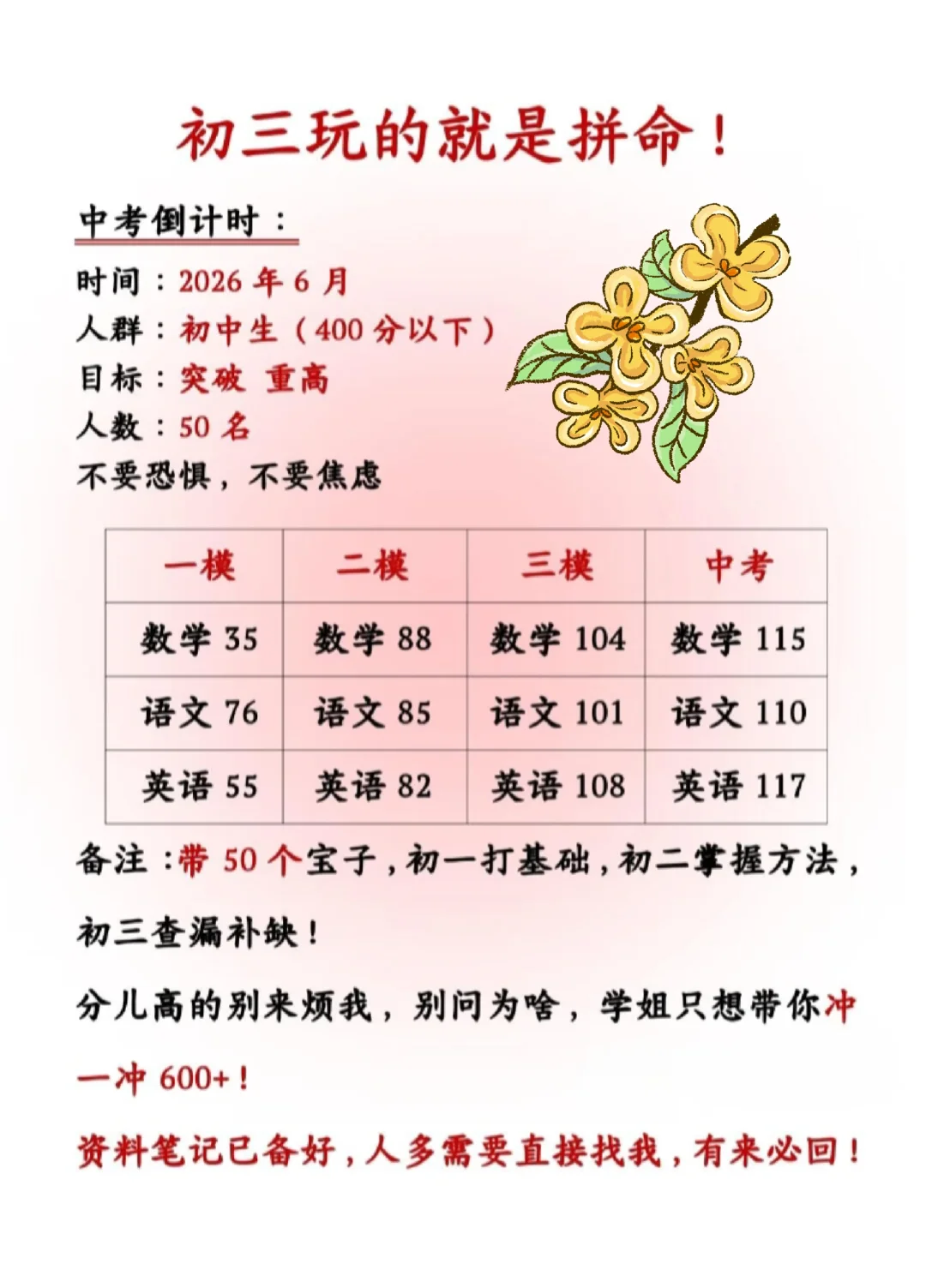 初三玩的就是拼命！

中考倒计时：

时间：2026年6月
人群：初中生（400分以下）
目标：突破 重高
人数：50名
不要恐惧，不要焦虑

| 一模 | 二模 | 三模 | 中考 |
|---|---|---|---|
| 数学35 | 数学88 | 数学104 | 数学115 |
| 语文76 | 语文85 | 语文101 | 语文110 |
| 英语55 | 英语82 | 英语108 | 英语117 |

备注：带50个宝子，初一打基础，初二掌握方法，初三查漏补缺！

分儿高的别来烦我，别问为啥，学姐只想带你冲一冲600+！

资料笔记已备好，人多需要直接找我，有来必回！